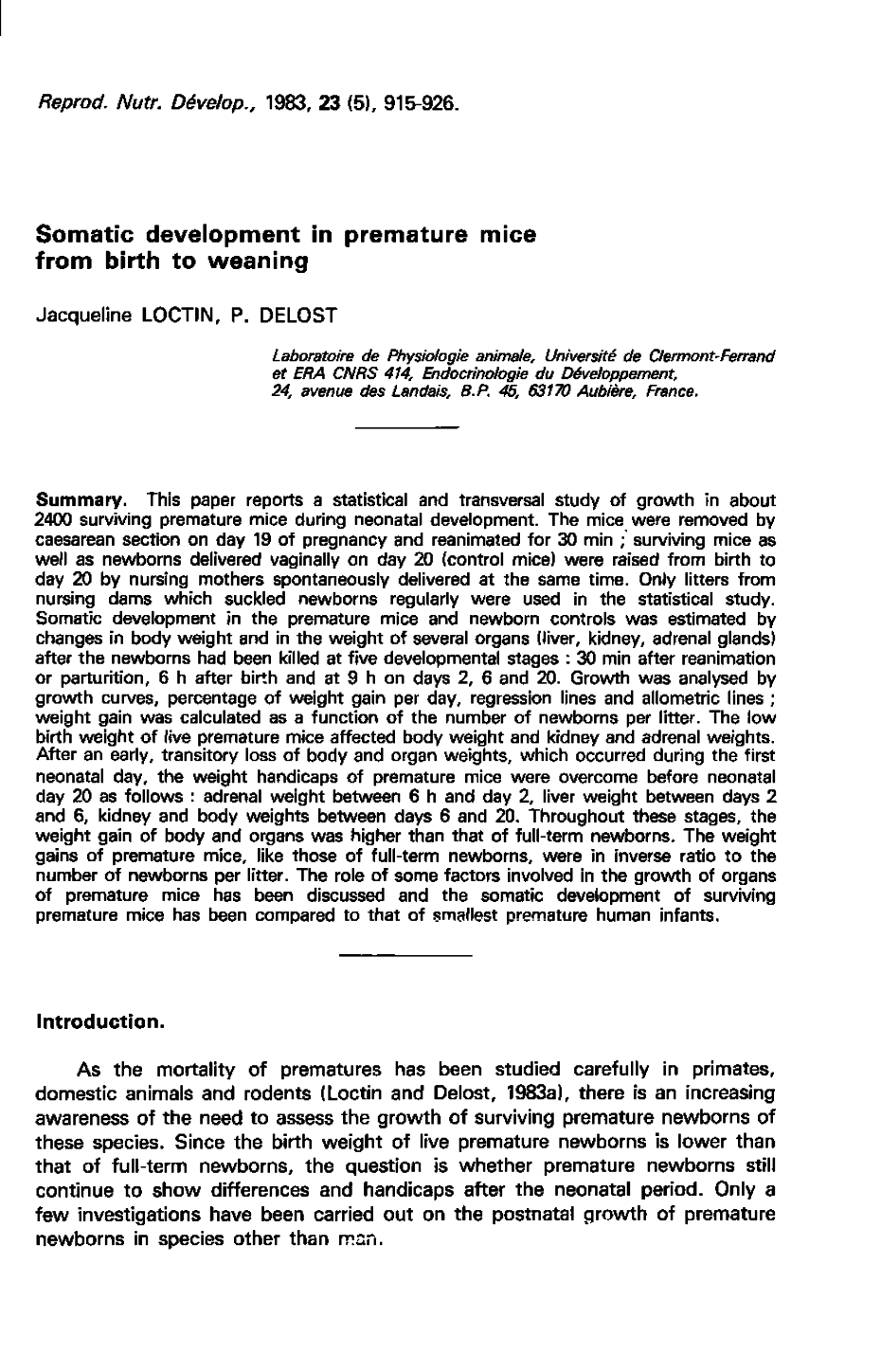 Reprod. Nutr. Dévelop., 1983, 23 (5), 915-926.

Somatic development in premature mice from birth to weaning

Jacqueline LOCTIN, P. DELOST

Laboratoire de Physiologie animale, Université de Clermont-Ferrand et ERA CNRS 414, Endocrinologie du Développement, 24, avenue des Landais, B.P. 45, 63170 Aubière, France.

Summary. This paper reports a statistical and transversal study of growth in about 2400 surviving premature mice during neonatal development. The mice were removed by caesarean section on day 19 of pregnancy and reanimated for 30 min ; surviving mice as well as newborns delivered vaginally on day 20 (control mice) were raised from birth to day 20 by nursing mothers spontaneously delivered at the same time. Only litters from nursing dams which suckled newborns regularly were used in the statistical study. Somatic development in the premature mice and newborn controls was estimated by changes in body weight and in the weight of several organs (liver, kidney, adrenal glands) after the newborns had been killed at five developmental stages : 30 min after reanimation or parturition, 6 h after birth and at 9 h on days 2, 6 and 20. Growth was analysed by growth curves, percentage of weight gain per day, regression lines and allometric lines ; weight gain was calculated as a function of the number of newborns per litter. The low birth weight of live premature mice affected body weight and kidney and adrenal weights. After an early, transitory loss of body and organ weights, which occurred during the first neonatal day, the weight handicaps of premature mice were overcome before neonatal day 20 as follows : adrenal weight between 6 h and day 2, liver weight between days 2 and 6, kidney and body weights between days 6 and 20. Throughout these stages, the weight gain of body and organs was higher than that of full-term newborns. The weight gains of premature mice, like those of full-term newborns, were in inverse ratio to the number of newborns per litter. The role of some factors involved in the growth of organs of premature mice has been discussed and the somatic development of surviving premature mice has been compared to that of smallest premature human infants.

Introduction.

As the mortality of prematures has been studied carefully in primates, domestic animals and rodents (Loctin and Delost, 1983a), there is an increasing awareness of the need to assess the growth of surviving premature newborns of these species. Since the birth weight of live premature newborns is lower than that of full-term newborns, the question is whether premature newborns still continue to show differences and handicaps after the neonatal period. Only a few investigations have been carried out on the postnatal growth of premature newborns in species other than man.